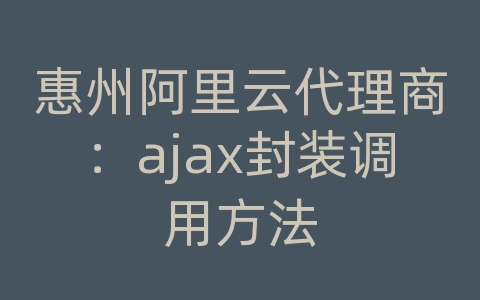 惠州阿里云代理商：ajax封装调用方法